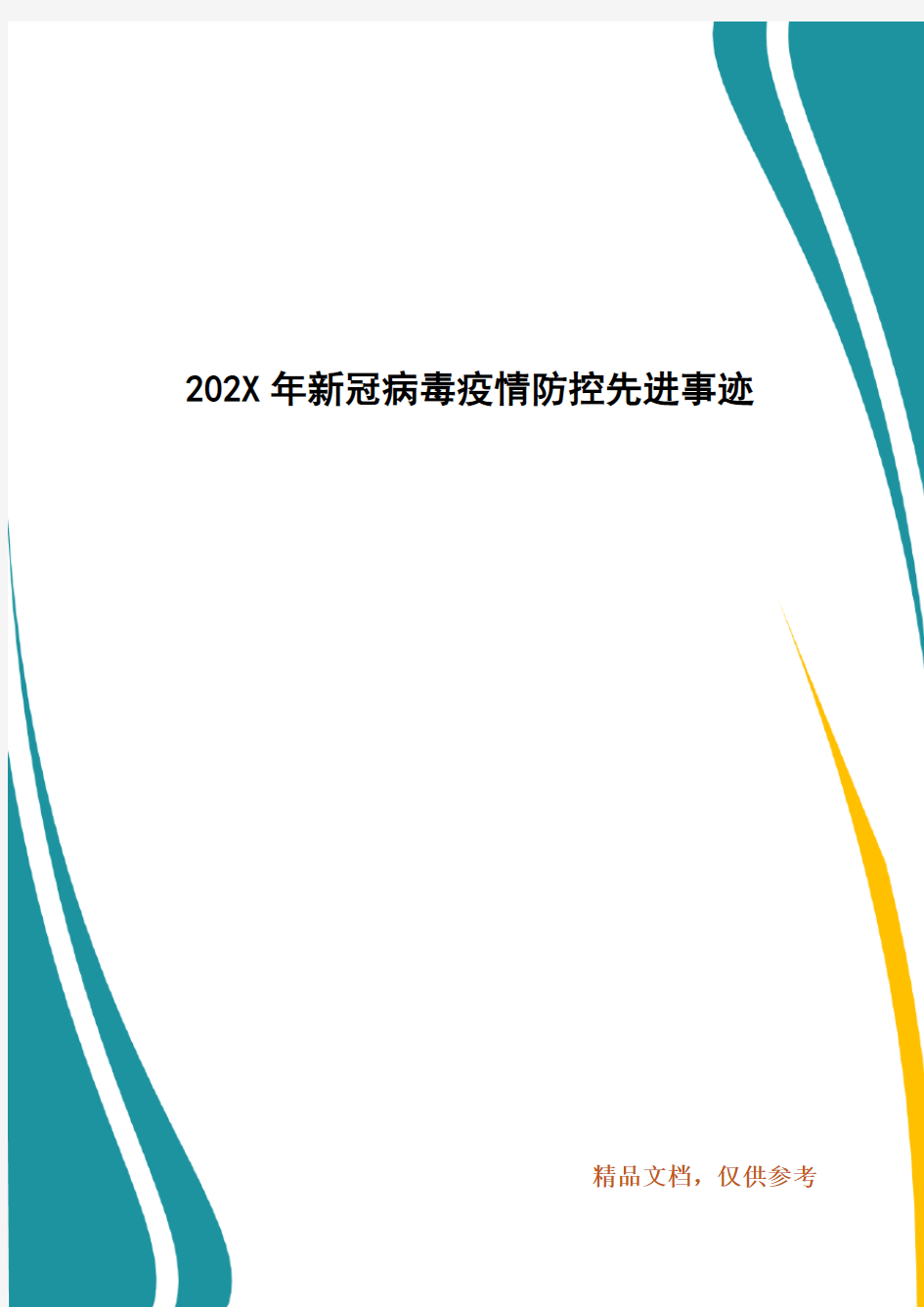 202X 年新冠病毒疫情防控先进事迹

精品文档，仅供参考